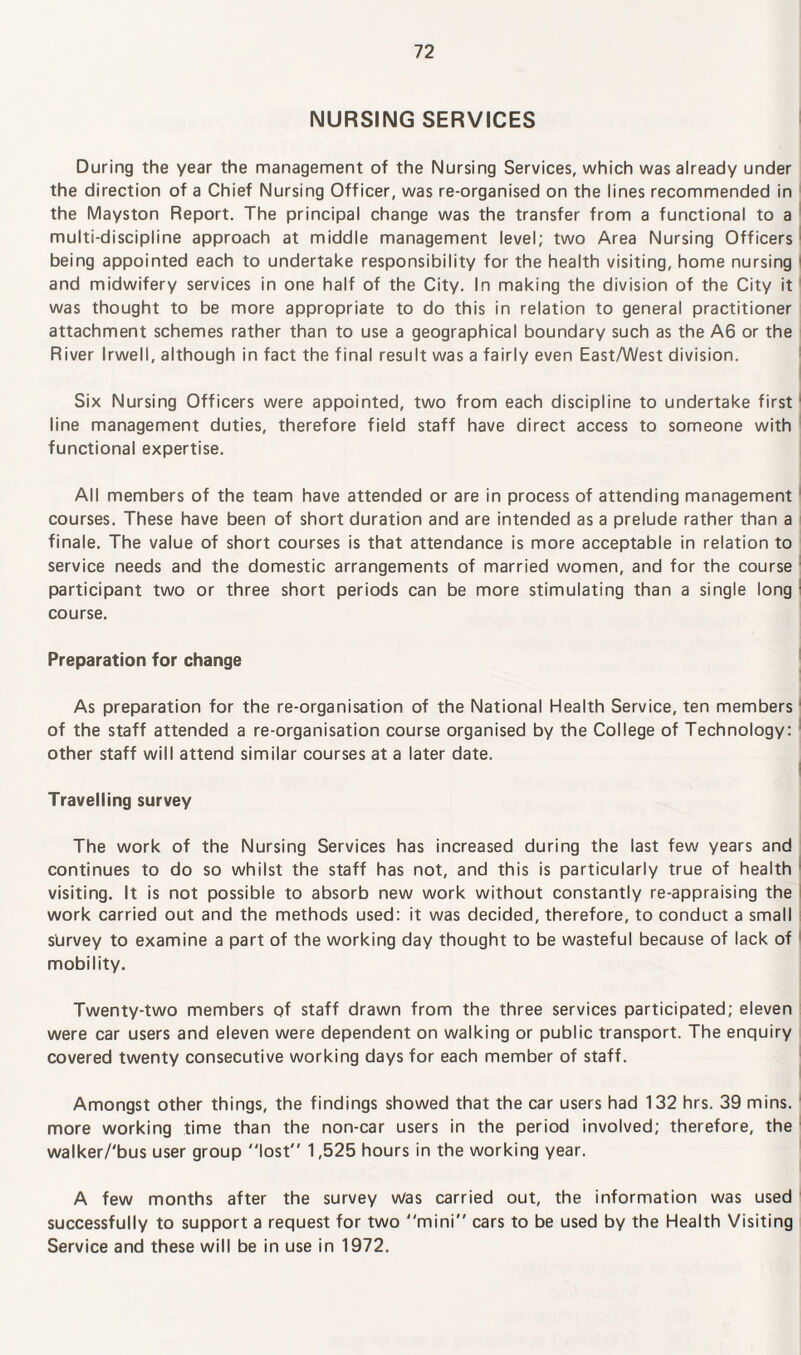 72

NURSING SERVICES

During the year the management of the Nursing Services, which was already under the direction of a Chief Nursing Officer, was re-organised on the lines recommended in the Mayston Report. The principal change was the transfer from a functional to a multi-discipline approach at middle management level; two Area Nursing Officers being appointed each to undertake responsibility for the health visiting, home nursing and midwifery services in one half of the City. In making the division of the City it was thought to be more appropriate to do this in relation to general practitioner attachment schemes rather than to use a geographical boundary such as the A6 or the River Irwell, although in fact the final result was a fairly even East/West division.

Six Nursing Officers were appointed, two from each discipline to undertake first line management duties, therefore field staff have direct access to someone with functional expertise.

All members of the team have attended or are in process of attending management courses. These have been of short duration and are intended as a prelude rather than a finale. The value of short courses is that attendance is more acceptable in relation to service needs and the domestic arrangements of married women, and for the course participant two or three short periods can be more stimulating than a single long course.

Preparation for change

As preparation for the re-organisation of the National Health Service, ten members of the staff attended a re-organisation course organised by the College of Technology: other staff will attend similar courses at a later date.

Travelling survey

The work of the Nursing Services has increased during the last few years and continues to do so whilst the staff has not, and this is particularly true of health visiting. It is not possible to absorb new work without constantly re-appraising the work carried out and the methods used: it was decided, therefore, to conduct a small survey to examine a part of the working day thought to be wasteful because of lack of mobility.

Twenty-two members of staff drawn from the three services participated; eleven were car users and eleven were dependent on walking or public transport. The enquiry covered twenty consecutive working days for each member of staff.

Amongst other things, the findings showed that the car users had 132 hrs. 39 mins. more working time than the non-car users in the period involved; therefore, the walker/'bus user group "lost" 1,525 hours in the working year.

A few months after the survey was carried out, the information was used successfully to support a request for two "mini" cars to be used by the Health Visiting Service and these will be in use in 1972.